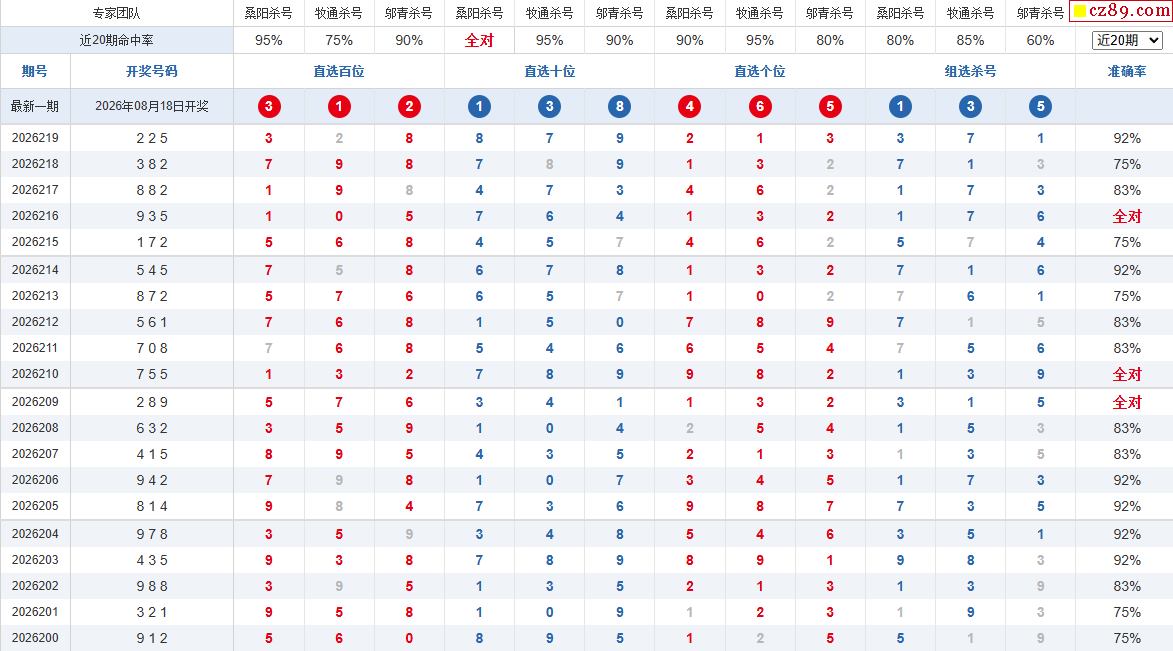 | 专家团队 | | 桑阳杀号 | 牧通杀号 | 邬青杀号 | 桑阳杀号 | 牧通杀号 | 邬青杀号 | 桑阳杀号 | 牧通杀号 | 邬青杀号 | 桑阳杀号 | 牧通杀号 | 邬青杀号 | cz89.com |
|---|---|---|---|---|---|---|---|---|---|---|---|---|---|---|
| 近20期命中率 | | 95% | 75% | 90% | 全对 | 95% | 90% | 90% | 95% | 80% | 80% | 85% | 60% | 近20期 |
| 期号 | 开奖号码 | 直选百位 | | | 直选十位 | | | 直选个位 | | | 组选杀号 | | | 准确率 |
| 最新一期 | 2026年08月18日开奖 | 3 | 1 | 2 | 1 | 3 | 8 | 4 | 6 | 5 | 1 | 3 | 5 | |
| 2026219 | 2 2 5 | 3 | 2 | 8 | 8 | 7 | 9 | 2 | 1 | 3 | 3 | 7 | 1 | 92% |
| 2026218 | 3 8 2 | 7 | 9 | 8 | 7 | 8 | 9 | 1 | 3 | 2 | 7 | 1 | 3 | 75% |
| 2026217 | 8 8 2 | 1 | 9 | 8 | 4 | 7 | 3 | 4 | 6 | 2 | 1 | 7 | 3 | 83% |
| 2026216 | 9 3 5 | 1 | 0 | 5 | 7 | 6 | 4 | 1 | 3 | 2 | 1 | 7 | 6 | 全对 |
| 2026215 | 1 7 2 | 5 | 6 | 8 | 4 | 5 | 7 | 4 | 6 | 2 | 5 | 7 | 4 | 75% |
| 2026214 | 5 4 5 | 7 | 5 | 8 | 6 | 7 | 8 | 1 | 3 | 2 | 7 | 1 | 6 | 92% |
| 2026213 | 8 7 2 | 5 | 7 | 6 | 6 | 5 | 7 | 1 | 0 | 2 | 7 | 6 | 1 | 75% |
| 2026212 | 5 6 1 | 7 | 6 | 8 | 1 | 5 | 0 | 7 | 8 | 9 | 7 | 1 | 5 | 83% |
| 2026211 | 7 0 8 | 7 | 6 | 8 | 5 | 4 | 6 | 6 | 5 | 4 | 7 | 5 | 6 | 83% |
| 2026210 | 7 5 5 | 1 | 3 | 2 | 7 | 8 | 9 | 9 | 8 | 2 | 1 | 3 | 9 | 全对 |
| 2026209 | 2 8 9 | 5 | 7 | 6 | 3 | 4 | 1 | 1 | 3 | 2 | 3 | 1 | 5 | 全对 |
| 2026208 | 6 3 2 | 3 | 5 | 9 | 1 | 0 | 4 | 2 | 5 | 4 | 1 | 5 | 3 | 83% |
| 2026207 | 4 1 5 | 8 | 9 | 5 | 4 | 3 | 5 | 2 | 1 | 3 | 1 | 3 | 5 | 83% |
| 2026206 | 9 4 2 | 7 | 9 | 8 | 1 | 0 | 7 | 3 | 4 | 5 | 1 | 7 | 3 | 92% |
| 2026205 | 8 1 4 | 9 | 8 | 4 | 7 | 3 | 6 | 9 | 8 | 7 | 7 | 3 | 5 | 92% |
| 2026204 | 9 7 8 | 3 | 5 | 9 | 3 | 4 | 8 | 5 | 4 | 6 | 3 | 5 | 1 | 92% |
| 2026203 | 4 3 5 | 9 | 3 | 8 | 7 | 8 | 9 | 8 | 9 | 1 | 9 | 8 | 3 | 92% |
| 2026202 | 9 8 8 | 3 | 9 | 5 | 1 | 3 | 5 | 2 | 1 | 3 | 1 | 3 | 9 | 83% |
| 2026201 | 3 2 1 | 9 | 5 | 8 | 1 | 0 | 9 | 1 | 2 | 3 | 1 | 9 | 3 | 75% |
| 2026200 | 9 1 2 | 5 | 6 | 0 | 8 | 9 | 5 | 1 | 2 | 5 | 5 | 1 | 9 | 75% |